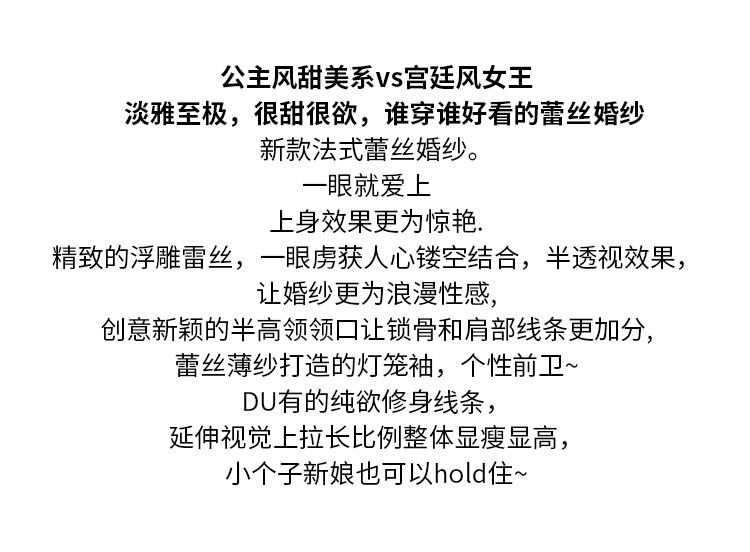 公主风甜美系vs宫廷风女王

淡雅至极，很甜很欲，谁穿谁好看的蕾丝婚纱

新款法式蕾丝婚纱。

一眼就爱上

上身效果更为惊艳.

精致的浮雕雷丝，一眼虏获人心镂空结合，半透视效果，

让婚纱更为浪漫性感,

创意新颖的半高领领口让锁骨和肩部线条更加分,

蕾丝薄纱打造的灯笼袖，个性前卫~

DU有的纯欲修身线条，

延伸视觉上拉长比例整体显瘦显高，

小个子新娘也可以hold住~